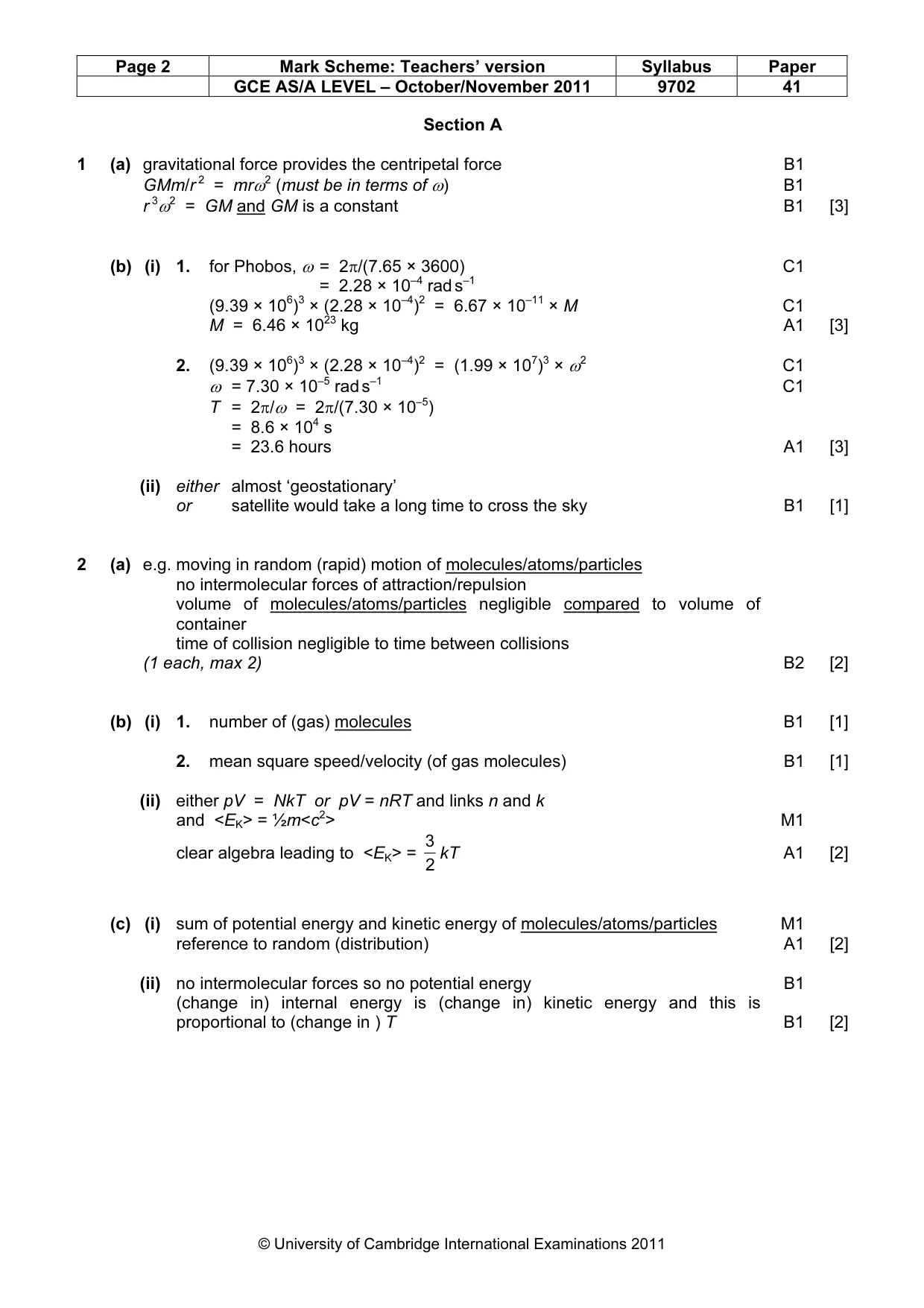 | Page 2 | Mark Scheme: Teachers' version | Syllabus | Paper |
|---|---|---|---|
| | GCE AS/A LEVEL – October/November 2011 | 9702 | 41 |

Section A

1 (a) gravitational force provides the centripetal force B1
$GMm/r^2 = mr\omega^2$ (must be in terms of $\omega$) B1
$r^3\omega^2 = GM$ and $GM$ is a constant B1 [3]

(b) (i) 1. for Phobos, $\omega = 2\pi/(7.65 \times 3600)$ C1
$= 2.28 \times 10^{-4}$ rad s$^{-1}$
$(9.39 \times 10^6)^3 \times (2.28 \times 10^{-4})^2 = 6.67 \times 10^{-11} \times M$ C1
$M = 6.46 \times 10^{23}$ kg A1 [3]

2. $(9.39 \times 10^6)^3 \times (2.28 \times 10^{-4})^2 = (1.99 \times 10^7)^3 \times \omega^2$ C1
$\omega = 7.30 \times 10^{-5}$ rad s$^{-1}$ C1
$T = 2\pi/\omega = 2\pi/(7.30 \times 10^{-5})$
$= 8.6 \times 10^4$ s
= 23.6 hours A1 [3]

(ii) either almost 'geostationary'
or satellite would take a long time to cross the sky B1 [1]

2 (a) e.g. moving in random (rapid) motion of molecules/atoms/particles
no intermolecular forces of attraction/repulsion
volume of molecules/atoms/particles negligible compared to volume of container
time of collision negligible to time between collisions
(1 each, max 2) B2 [2]

(b) (i) 1. number of (gas) molecules B1 [1]

2. mean square speed/velocity (of gas molecules) B1 [1]

(ii) either $pV = NkT$ or $pV = nRT$ and links n and k
and $<E_K> = ½m<c^2>$ M1
clear algebra leading to $<E_K> = \frac{3}{2}kT$ A1 [2]

(c) (i) sum of potential energy and kinetic energy of molecules/atoms/particles M1
reference to random (distribution) A1 [2]

(ii) no intermolecular forces so no potential energy B1
(change in) internal energy is (change in) kinetic energy and this is proportional to (change in ) T B1 [2]

© University of Cambridge International Examinations 2011